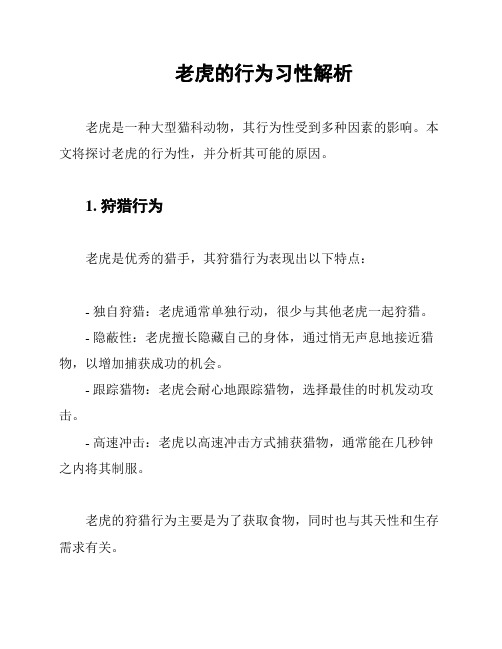 老虎的行为习性解析

老虎是一种大型猫科动物，其行为性受到多种因素的影响。本文将探讨老虎的行为性，并分析其可能的原因。

1. 狩猎行为

老虎是优秀的猎手，其狩猎行为表现出以下特点：

- 独自狩猎：老虎通常单独行动，很少与其他老虎一起狩猎。
- 隐蔽性：老虎擅长隐藏自己的身体，通过悄无声息地接近猎物，以增加捕获成功的机会。
- 跟踪猎物：老虎会耐心地跟踪猎物，选择最佳的时机发动攻击。
- 高速冲击：老虎以高速冲击方式捕获猎物，通常能在几秒钟之内将其制服。

老虎的狩猎行为主要是为了获取食物，同时也与其天性和生存需求有关。